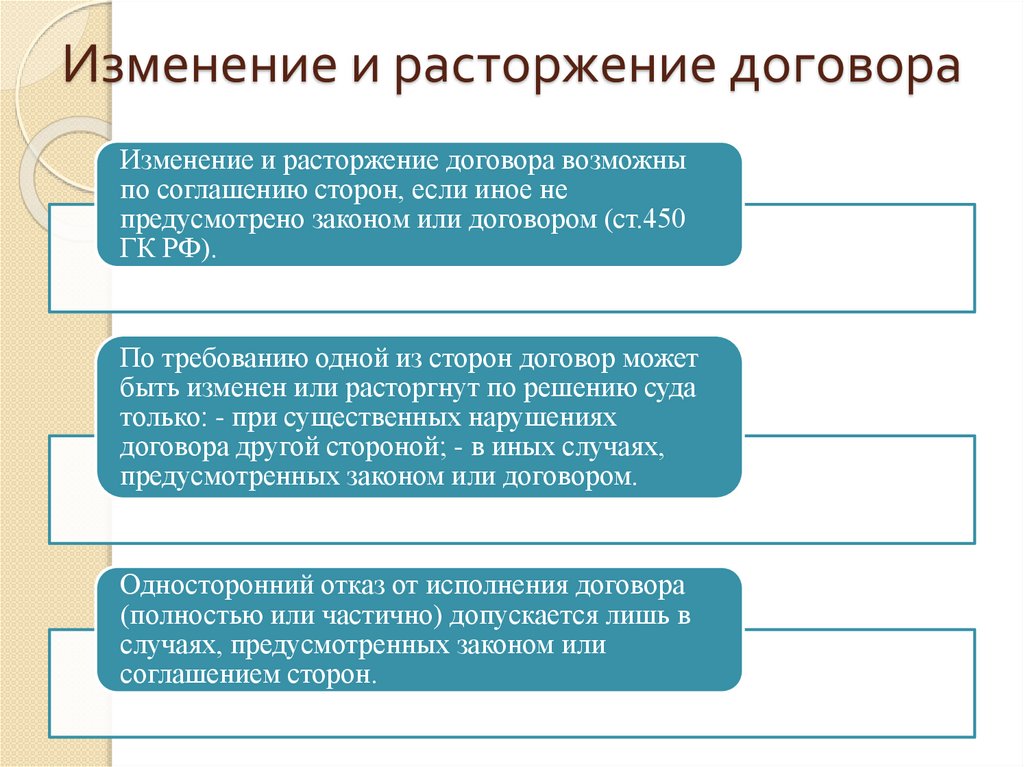 Изменение и расторжение договора

Изменение и расторжение договора возможны по соглашению сторон, если иное не предусмотрено законом или договором (ст.450 ГК РФ).

По требованию одной из сторон договор может быть изменен или расторгнут по решению суда только: - при существенных нарушениях договора другой стороной; - в иных случаях, предусмотренных законом или договором.

Односторонний отказ от исполнения договора (полностью или частично) допускается лишь в случаях, предусмотренных законом или соглашением сторон.